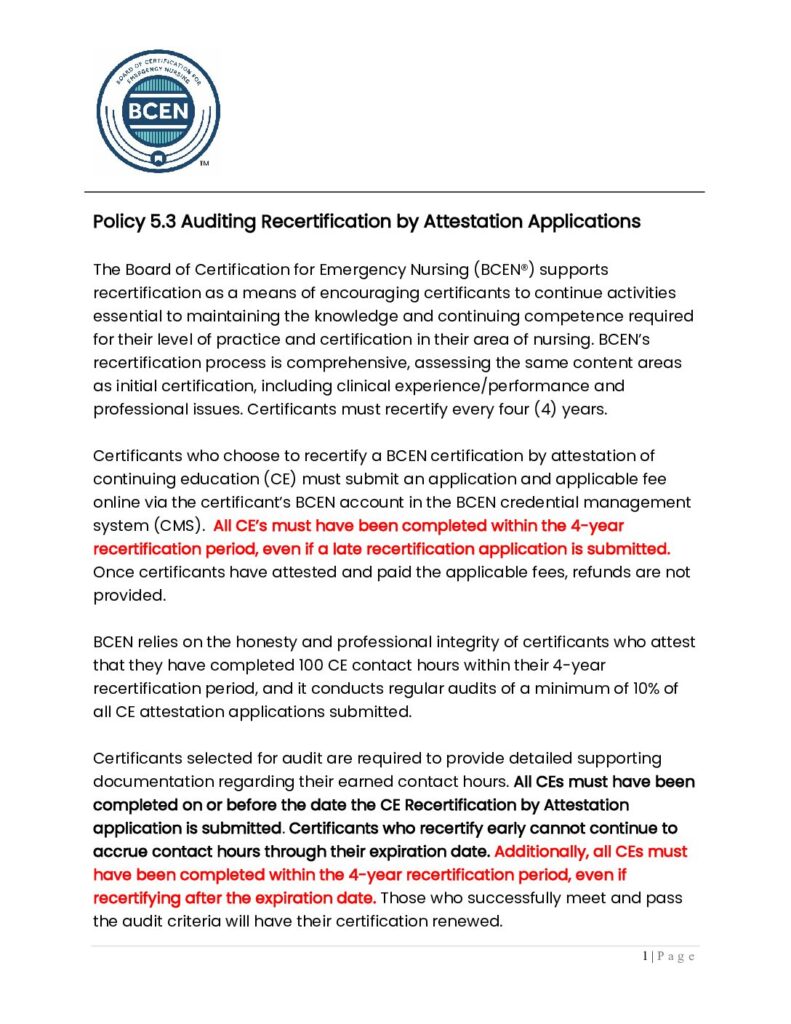 BOARD OF CERTIFICATION FOR EMERGENCY NURSING
BCEN
TM

Policy 5.3 Auditing Recertification by Attestation Applications

The Board of Certification for Emergency Nursing (BCEN®) supports recertification as a means of encouraging certificants to continue activities essential to maintaining the knowledge and continuing competence required for their level of practice and certification in their area of nursing. BCEN's recertification process is comprehensive, assessing the same content areas as initial certification, including clinical experience/performance and professional issues. Certificants must recertify every four (4) years.

Certificants who choose to recertify a BCEN certification by attestation of continuing education (CE) must submit an application and applicable fee online via the certificant's BCEN account in the BCEN credential management system (CMS). All CE's must have been completed within the 4-year recertification period, even if a late recertification application is submitted. Once certificants have attested and paid the applicable fees, refunds are not provided.

BCEN relies on the honesty and professional integrity of certificants who attest that they have completed 100 CE contact hours within their 4-year recertification period, and it conducts regular audits of a minimum of 10% of all CE attestation applications submitted.

Certificants selected for audit are required to provide detailed supporting documentation regarding their earned contact hours. All CEs must have been completed on or before the date the CE Recertification by Attestation application is submitted. Certificants who recertify early cannot continue to accrue contact hours through their expiration date. Additionally, all CEs must have been completed within the 4-year recertification period, even if recertifying after the expiration date. Those who successfully meet and pass the audit criteria will have their certification renewed.

1 | P a g e